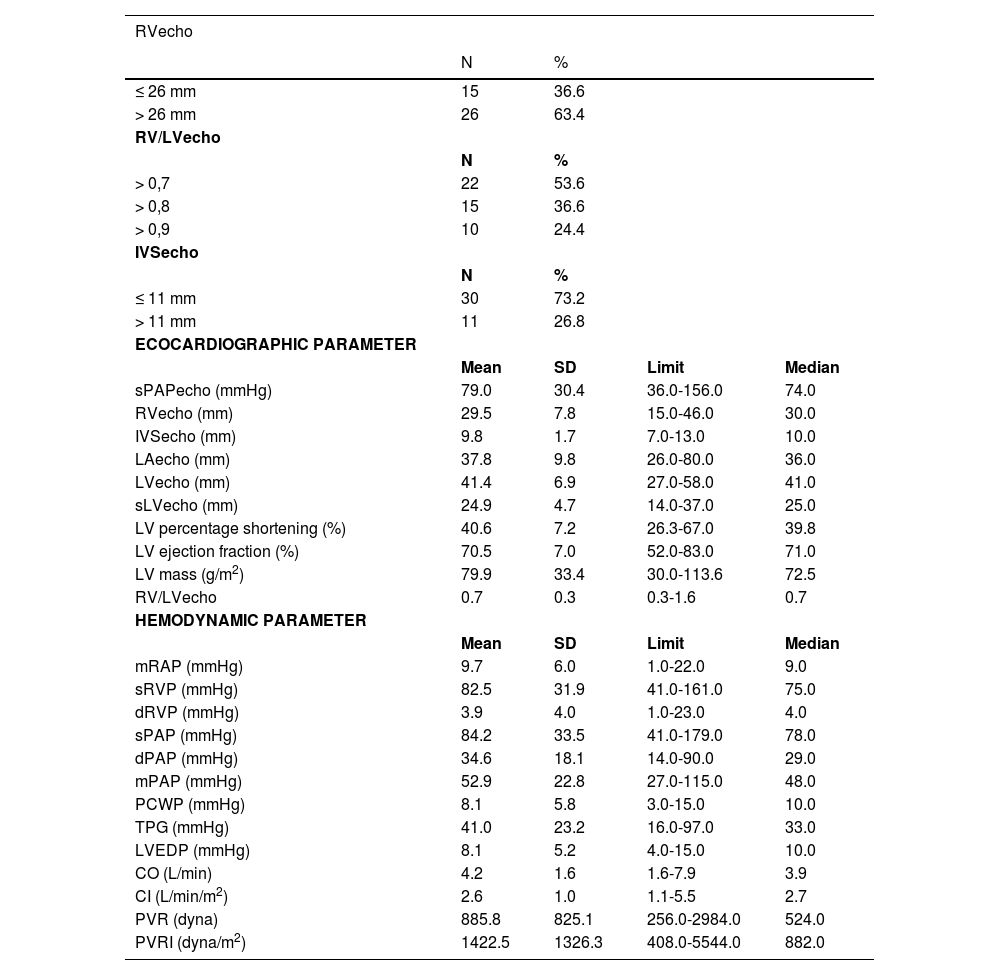 | RVecho | | | | |
|---|---|---|---|---|
| | N | % | | |
| ≤ 26 mm | 15 | 36.6 | | |
| > 26 mm | 26 | 63.4 | | |
| **RV/LVecho** | | | | |
| | **N** | **%** | | |
| > 0,7 | 22 | 53.6 | | |
| > 0,8 | 15 | 36.6 | | |
| > 0,9 | 10 | 24.4 | | |
| **IVSecho** | | | | |
| | **N** | **%** | | |
| ≤ 11 mm | 30 | 73.2 | | |
| > 11 mm | 11 | 26.8 | | |
| **ECOCARDIOGRAPHIC PARAMETER** | | | | |
| | **Mean** | **SD** | **Limit** | **Median** |
| sPAPecho (mmHg) | 79.0 | 30.4 | 36.0-156.0 | 74.0 |
| RVecho (mm) | 29.5 | 7.8 | 15.0-46.0 | 30.0 |
| IVSecho (mm) | 9.8 | 1.7 | 7.0-13.0 | 10.0 |
| LAecho (mm) | 37.8 | 9.8 | 26.0-80.0 | 36.0 |
| LVecho (mm) | 41.4 | 6.9 | 27.0-58.0 | 41.0 |
| sLVecho (mm) | 24.9 | 4.7 | 14.0-37.0 | 25.0 |
| LV percentage shortening (%) | 40.6 | 7.2 | 26.3-67.0 | 39.8 |
| LV ejection fraction (%) | 70.5 | 7.0 | 52.0-83.0 | 71.0 |
| LV mass (g/m$^2$) | 79.9 | 33.4 | 30.0-113.6 | 72.5 |
| RV/LVecho | 0.7 | 0.3 | 0.3-1.6 | 0.7 |
| **HEMODYNAMIC PARAMETER** | | | | |
| | **Mean** | **SD** | **Limit** | **Median** |
| mRAP (mmHg) | 9.7 | 6.0 | 1.0-22.0 | 9.0 |
| sRVP (mmHg) | 82.5 | 31.9 | 41.0-161.0 | 75.0 |
| dRVP (mmHg) | 3.9 | 4.0 | 1.0-23.0 | 4.0 |
| sPAP (mmHg) | 84.2 | 33.5 | 41.0-179.0 | 78.0 |
| dPAP (mmHg) | 34.6 | 18.1 | 14.0-90.0 | 29.0 |
| mPAP (mmHg) | 52.9 | 22.8 | 27.0-115.0 | 48.0 |
| PCWP (mmHg) | 8.1 | 5.8 | 3.0-15.0 | 10.0 |
| TPG (mmHg) | 41.0 | 23.2 | 16.0-97.0 | 33.0 |
| LVEDP (mmHg) | 8.1 | 5.2 | 4.0-15.0 | 10.0 |
| CO (L/min) | 4.2 | 1.6 | 1.6-7.9 | 3.9 |
| CI (L/min/m$^2$) | 2.6 | 1.0 | 1.1-5.5 | 2.7 |
| PVR (dyna) | 885.8 | 825.1 | 256.0-2984.0 | 524.0 |
| PVRI (dyna/m$^2$) | 1422.5 | 1326.3 | 408.0-5544.0 | 882.0 |